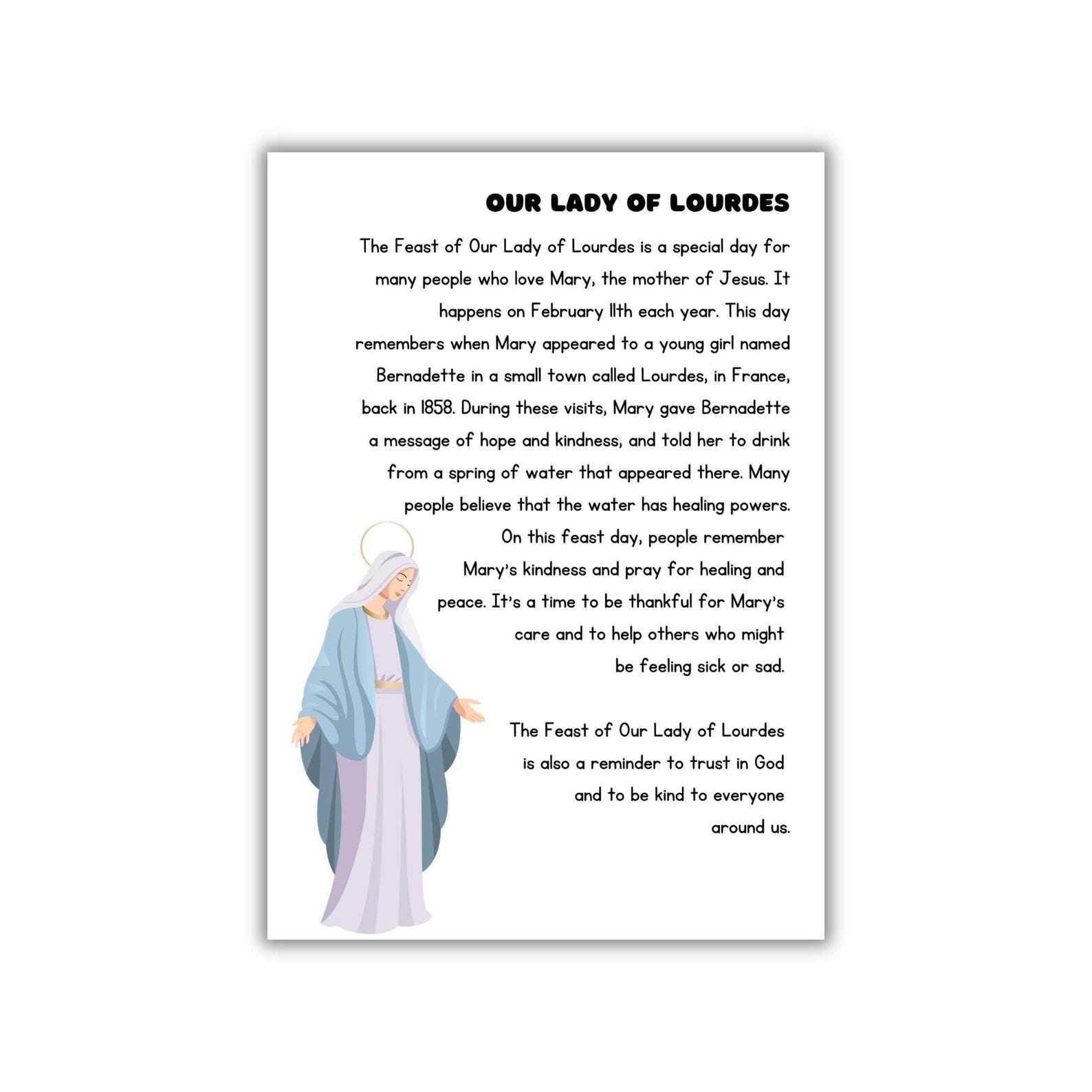 OUR LADY OF LOURDES

The Feast of Our Lady of Lourdes is a special day for many people who love Mary, the mother of Jesus. It happens on February 11th each year. This day remembers when Mary appeared to a young girl named Bernadette in a small town called Lourdes, in France, back in 1858. During these visits, Mary gave Bernadette a message of hope and kindness, and told her to drink from a spring of water that appeared there. Many people believe that the water has healing powers. On this feast day, people remember Mary's kindness and pray for healing and peace. It's a time to be thankful for Mary's care and to help others who might be feeling sick or sad.

The Feast of Our Lady of Lourdes is also a reminder to trust in God and to be kind to everyone around us.